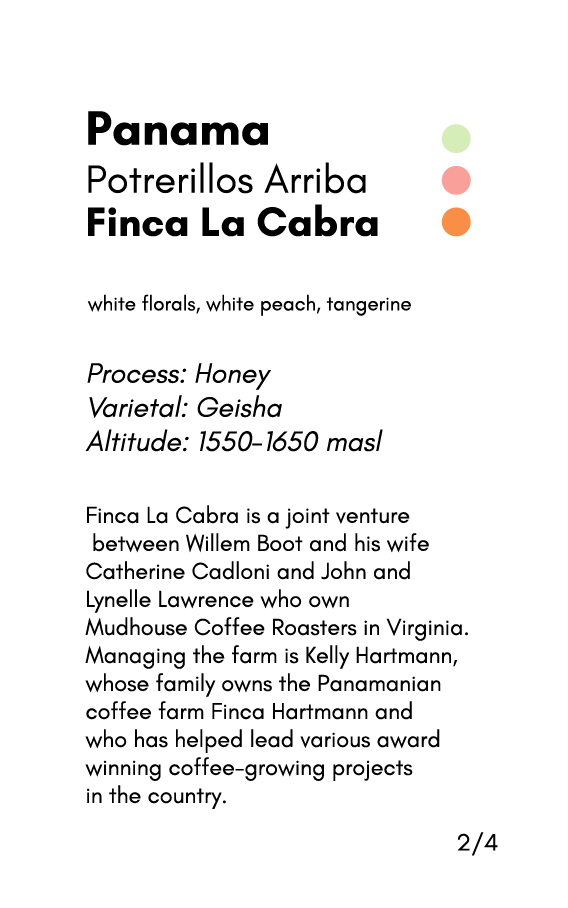 Panama
Potrerillos Arriba
Finca La Cabra

white florals, white peach, tangerine

Process: Honey
Varietal: Geisha
Altitude: 1550-1650 masl

Finca La Cabra is a joint venture between Willem Boot and his wife Catherine Cadloni and John and Lynelle Lawrence who own Mudhouse Coffee Roasters in Virginia. Managing the farm is Kelly Hartmann, whose family owns the Panamanian coffee farm Finca Hartmann and who has helped lead various award winning coffee-growing projects in the country.

2/4